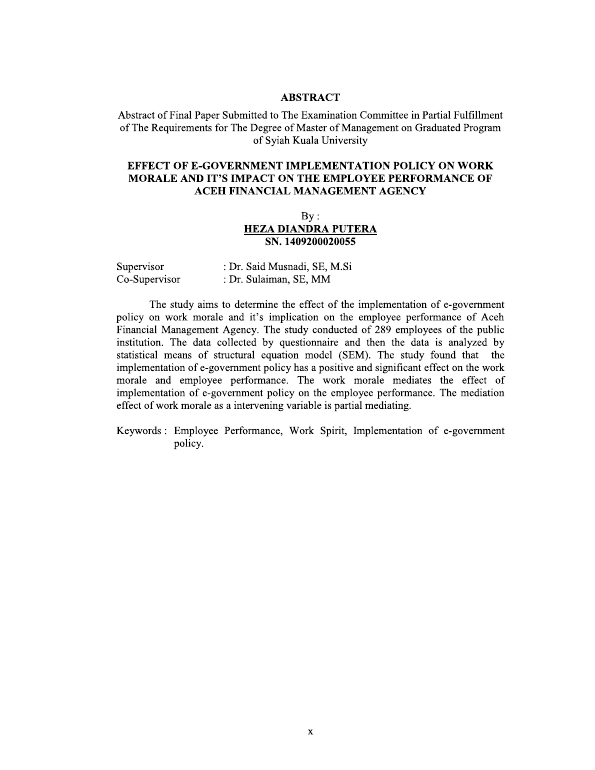 ABSTRACT

Abstract of Final Paper Submitted to The Examination Committee in Partial Fulfillment of The Requirements for The Degree of Master of Management on Graduated Program of Syiah Kuala University

EFFECT OF E-GOVERNMENT IMPLEMENTATION POLICY ON WORK MORALE AND IT'S IMPACT ON THE EMPLOYEE PERFORMANCE OF ACEH FINANCIAL MANAGEMENT AGENCY

By :
HEZA DIANDRA PUTERA
SN. 1409200020055

Supervisor : Dr. Said Musnadi, SE, M.Si
Co-Supervisor : Dr. Sulaiman, SE, MM

The study aims to determine the effect of the implementation of e-government policy on work morale and it's implication on the employee performance of Aceh Financial Management Agency. The study conducted of 289 employees of the public institution. The data collected by questionnaire and then the data is analyzed by statistical means of structural equation model (SEM). The study found that the implementation of e-government policy has a positive and significant effect on the work morale and employee performance. The work morale mediates the effect of implementation of e-government policy on the employee performance. The mediation effect of work morale as a intervening variable is partial mediating.

Keywords : Employee Performance, Work Spirit, Implementation of e-government policy.

x